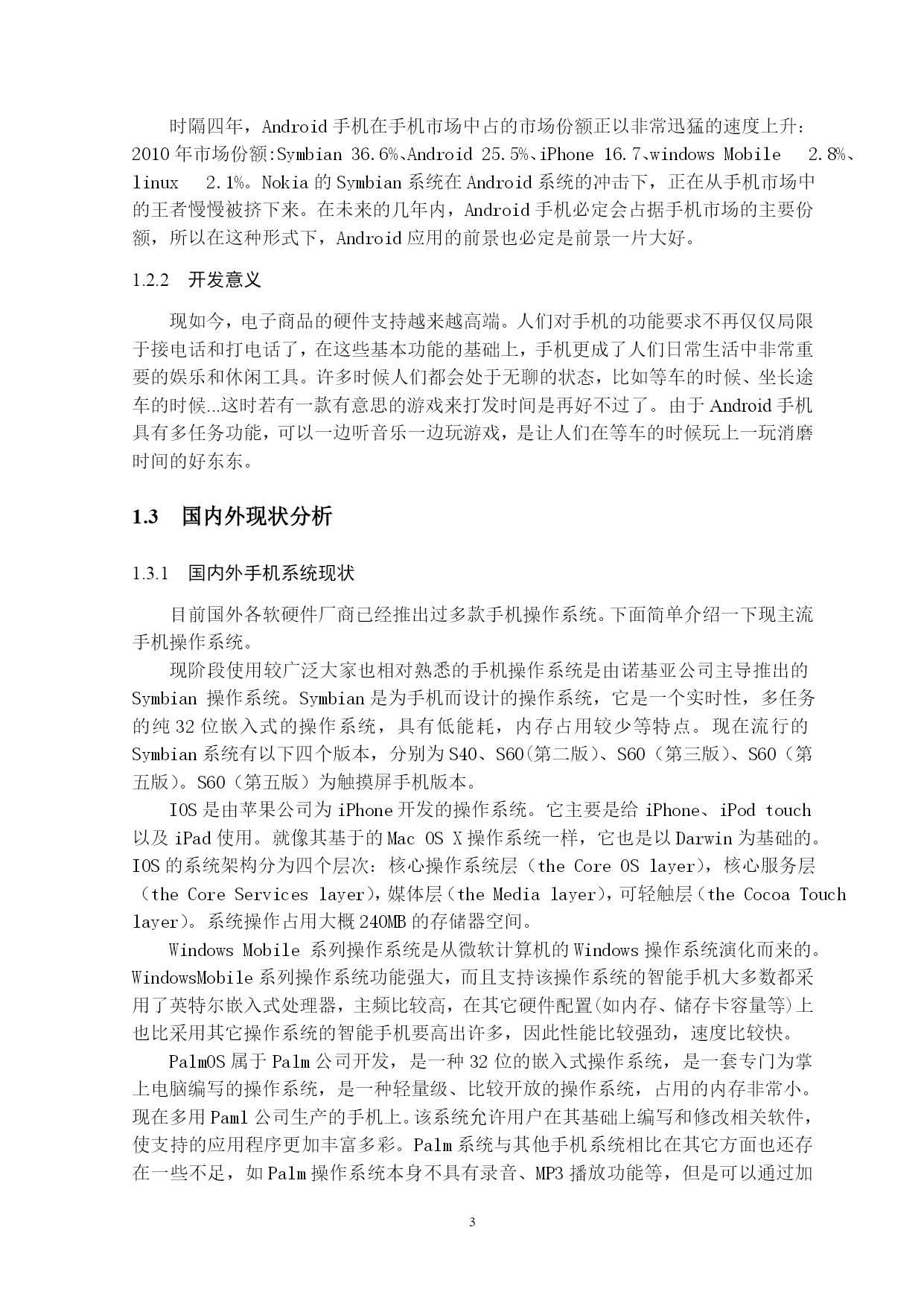 时隔四年，Android 手机在手机市场中占的市场份额正以非常迅猛的速度上升：2010 年市场份额:Symbian 36.6%、Android 25.5%、iPhone 16.7、windows Mobile 2.8%、linux 2.1%。Nokia 的 Symbian 系统在 Android 系统的冲击下，正在从手机市场中的王者慢慢被挤下来。在未来的几年内，Android 手机必定会占据手机市场的主要份额，所以在这种形式下，Android 应用的前景也必定是前景一片大好。

1.2.2 开发意义

现如今，电子商品的硬件支持越来越高端。人们对手机的功能要求不再仅仅局限于接电话和打电话了，在这些基本功能的基础上，手机更成了人们日常生活中非常重要的娱乐和休闲工具。许多时候人们都会处于无聊的状态，比如等车的时候、坐长途车的时候...这时若有一款有意思的游戏来打发时间是再好不过了。由于 Android 手机具有多任务功能，可以一边听音乐一边玩游戏，是让人们在等车的时候玩上一玩消磨时间的好东东。

1.3 国内外现状分析

1.3.1 国内外手机系统现状

目前国外各软硬件厂商已经推出过多款手机操作系统。下面简单介绍一下现主流手机操作系统。

现阶段使用较广泛大家也相对熟悉的手机操作系统是由诺基亚公司主导推出的 Symbian 操作系统。Symbian 是为手机而设计的操作系统，它是一个实时性，多任务的纯 32 位嵌入式的操作系统，具有低能耗，内存占用较少等特点。现在流行的 Symbian 系统有以下四个版本，分别为 S40、S60(第二版)、S60（第三版）、S60（第五版）。S60（第五版）为触摸屏手机版本。

IOS 是由苹果公司为 iPhone 开发的操作系统。它主要是给 iPhone、iPod touch 以及 iPad 使用。就像其基于的 Mac OS X 操作系统一样，它也是以 Darwin 为基础的。IOS 的系统架构分为四个层次：核心操作系统层（the Core OS layer），核心服务层（the Core Services layer），媒体层（the Media layer），可轻触层（the Cocoa Touch layer）。系统操作占用大概 240MB 的存储器空间。

Windows Mobile 系列操作系统是从微软计算机的 Windows 操作系统演化而来的。WindowsMobile 系列操作系统功能强大，而且支持该操作系统的智能手机大多数都采用了英特尔嵌入式处理器，主频比较高，在其它硬件配置(如内存、储存卡容量等)上也比采用其它操作系统的智能手机要高出许多，因此性能比较强劲，速度比较快。

PalmOS 属于 Palm 公司开发，是一种 32 位的嵌入式操作系统，是一套专门为掌上电脑编写的操作系统，是一种轻量级、比较开放的操作系统，占用的内存非常小。现在多用 Paml 公司生产的手机上。该系统允许用户在其基础上编写和修改相关软件，使支持的应用程序更加丰富多彩。Palm 系统与其他手机系统相比在其它方面也还存在一些不足，如 Palm 操作系统本身不具有录音、MP3 播放功能等，但是可以通过加

3